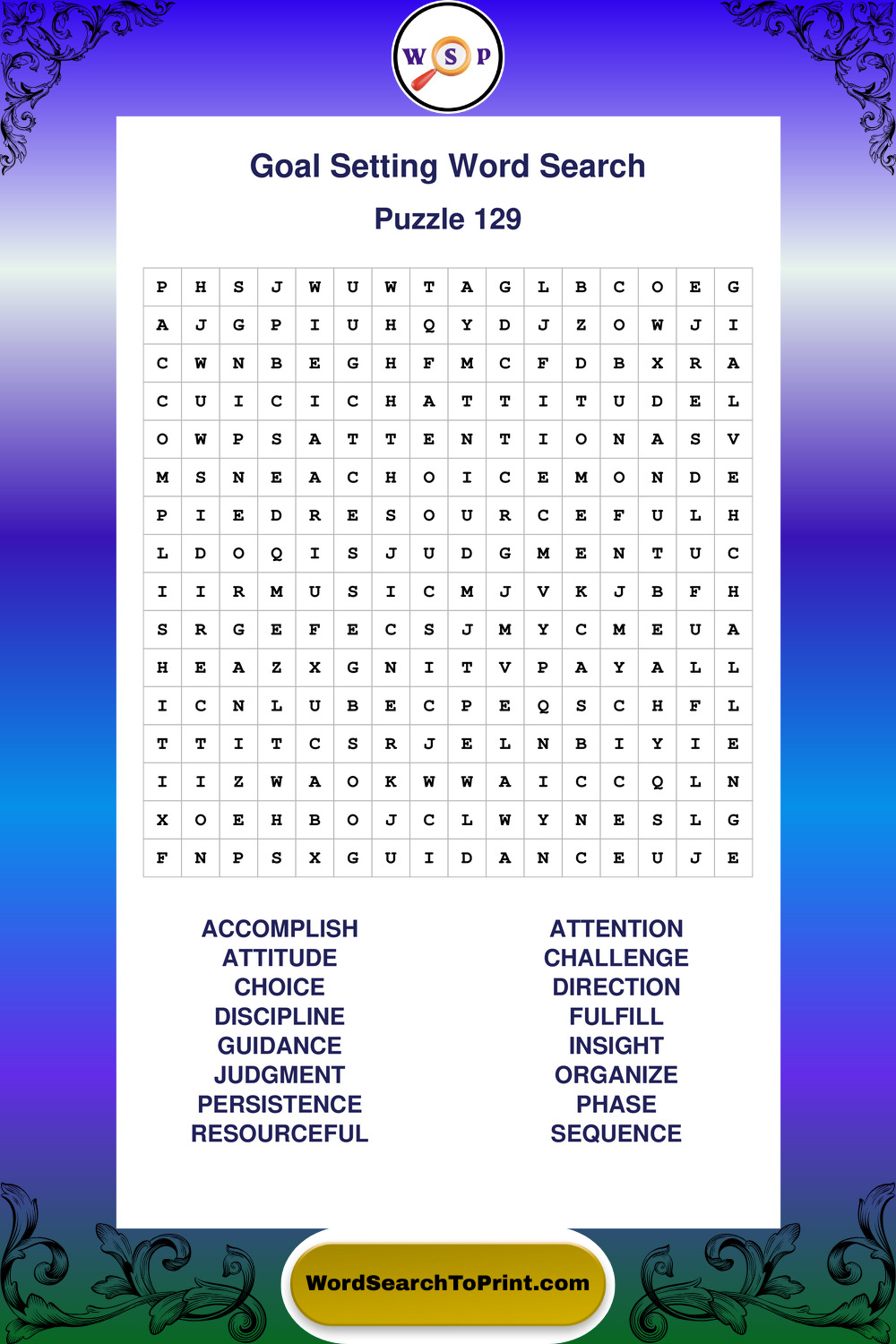 W S P

Goal Setting Word Search

Puzzle 129

| P | H | S | J | W | U | W | T | A | G | L | B | C | O | E | G |
|---|---|---|---|---|---|---|---|---|---|---|---|---|---|---|---|
| A | J | G | P | I | U | H | Q | Y | D | J | Z | O | W | J | I |
| C | W | N | B | E | G | H | F | M | C | F | D | B | X | R | A |
| C | U | I | C | I | C | H | A | T | T | I | T | U | D | E | L |
| O | W | P | S | A | T | T | E | N | T | I | O | N | A | S | V |
| M | S | N | E | A | C | H | O | I | C | E | M | O | N | D | E |
| P | I | E | D | R | E | S | O | U | R | C | E | F | U | L | H |
| L | D | O | Q | I | S | J | U | D | G | M | E | N | T | U | C |
| I | I | R | M | U | S | I | C | M | J | V | K | J | B | F | H |
| S | R | G | E | F | E | C | S | J | M | Y | C | M | E | U | A |
| H | E | A | Z | X | G | N | I | T | V | P | A | Y | A | L | L |
| I | C | N | L | U | B | E | C | P | E | Q | S | C | H | F | L |
| T | T | I | T | C | S | R | J | E | L | N | B | I | Y | I | E |
| I | I | Z | W | A | O | K | W | W | A | I | C | C | Q | L | N |
| X | O | E | H | B | O | J | C | L | W | Y | N | E | S | L | G |
| F | N | P | S | X | G | U | I | D | A | N | C | E | U | J | E |

ACCOMPLISH
ATTITUDE
CHOICE
DISCIPLINE
GUIDANCE
JUDGMENT
PERSISTENCE
RESOURCEFUL

ATTENTION
CHALLENGE
DIRECTION
FULFILL
INSIGHT
ORGANIZE
PHASE
SEQUENCE

WordSearchToPrint.com